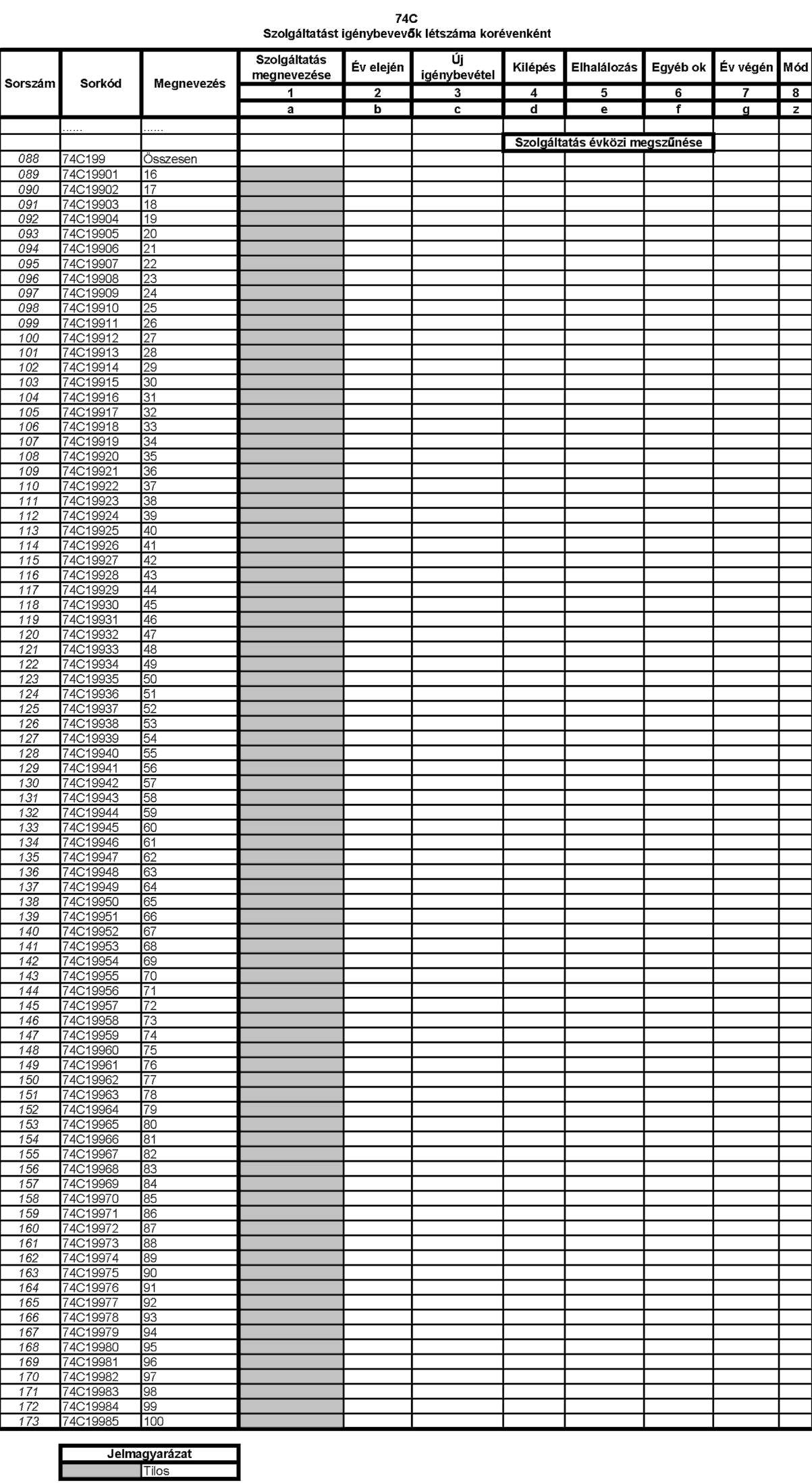 74C
Szolgáltatást igénybevevők létszáma korévenként

| Sorszám | Sorkód | Megnevezés | Szolgáltatás megnevezése | Év elején | Új igénybevétel | Kilépés | Elhalálozás | Egyéb ok | Év végén | Mód |
|---|---|---|---|---|---|---|---|---|---|---|
| | | | 1 | 2 | 3 | 4 | 5 | 6 | 7 | 8 |
| | | | a | b | c | d | e | f | g | z |
| | ...... | ...... | | | | | | | | |
| | | | | | | Szolgáltatás évközi megszűnése | | | | |
| 088 | 74C199 | Összesen | | | | | | | | |
| 089 | 74C19901 | 16 | | | | | | | | |
| 090 | 74C19902 | 17 | | | | | | | | |
| 091 | 74C19903 | 18 | | | | | | | | |
| 092 | 74C19904 | 19 | | | | | | | | |
| 093 | 74C19905 | 20 | | | | | | | | |
| 094 | 74C19906 | 21 | | | | | | | | |
| 095 | 74C19907 | 22 | | | | | | | | |
| 096 | 74C19908 | 23 | | | | | | | | |
| 097 | 74C19909 | 24 | | | | | | | | |
| 098 | 74C19910 | 25 | | | | | | | | |
| 099 | 74C19911 | 26 | | | | | | | | |
| 100 | 74C19912 | 27 | | | | | | | | |
| 101 | 74C19913 | 28 | | | | | | | | |
| 102 | 74C19914 | 29 | | | | | | | | |
| 103 | 74C19915 | 30 | | | | | | | | |
| 104 | 74C19916 | 31 | | | | | | | | |
| 105 | 74C19917 | 32 | | | | | | | | |
| 106 | 74C19918 | 33 | | | | | | | | |
| 107 | 74C19919 | 34 | | | | | | | | |
| 108 | 74C19920 | 35 | | | | | | | | |
| 109 | 74C19921 | 36 | | | | | | | | |
| 110 | 74C19922 | 37 | | | | | | | | |
| 111 | 74C19923 | 38 | | | | | | | | |
| 112 | 74C19924 | 39 | | | | | | | | |
| 113 | 74C19925 | 40 | | | | | | | | |
| 114 | 74C19926 | 41 | | | | | | | | |
| 115 | 74C19927 | 42 | | | | | | | | |
| 116 | 74C19928 | 43 | | | | | | | | |
| 117 | 74C19929 | 44 | | | | | | | | |
| 118 | 74C19930 | 45 | | | | | | | | |
| 119 | 74C19931 | 46 | | | | | | | | |
| 120 | 74C19932 | 47 | | | | | | | | |
| 121 | 74C19933 | 48 | | | | | | | | |
| 122 | 74C19934 | 49 | | | | | | | | |
| 123 | 74C19935 | 50 | | | | | | | | |
| 124 | 74C19936 | 51 | | | | | | | | |
| 125 | 74C19937 | 52 | | | | | | | | |
| 126 | 74C19938 | 53 | | | | | | | | |
| 127 | 74C19939 | 54 | | | | | | | | |
| 128 | 74C19940 | 55 | | | | | | | | |
| 129 | 74C19941 | 56 | | | | | | | | |
| 130 | 74C19942 | 57 | | | | | | | | |
| 131 | 74C19943 | 58 | | | | | | | | |
| 132 | 74C19944 | 59 | | | | | | | | |
| 133 | 74C19945 | 60 | | | | | | | | |
| 134 | 74C19946 | 61 | | | | | | | | |
| 135 | 74C19947 | 62 | | | | | | | | |
| 136 | 74C19948 | 63 | | | | | | | | |
| 137 | 74C19949 | 64 | | | | | | | | |
| 138 | 74C19950 | 65 | | | | | | | | |
| 139 | 74C19951 | 66 | | | | | | | | |
| 140 | 74C19952 | 67 | | | | | | | | |
| 141 | 74C19953 | 68 | | | | | | | | |
| 142 | 74C19954 | 69 | | | | | | | | |
| 143 | 74C19955 | 70 | | | | | | | | |
| 144 | 74C19956 | 71 | | | | | | | | |
| 145 | 74C19957 | 72 | | | | | | | | |
| 146 | 74C19958 | 73 | | | | | | | | |
| 147 | 74C19959 | 74 | | | | | | | | |
| 148 | 74C19960 | 75 | | | | | | | | |
| 149 | 74C19961 | 76 | | | | | | | | |
| 150 | 74C19962 | 77 | | | | | | | | |
| 151 | 74C19963 | 78 | | | | | | | | |
| 152 | 74C19964 | 79 | | | | | | | | |
| 153 | 74C19965 | 80 | | | | | | | | |
| 154 | 74C19966 | 81 | | | | | | | | |
| 155 | 74C19967 | 82 | | | | | | | | |
| 156 | 74C19968 | 83 | | | | | | | | |
| 157 | 74C19969 | 84 | | | | | | | | |
| 158 | 74C19970 | 85 | | | | | | | | |
| 159 | 74C19971 | 86 | | | | | | | | |
| 160 | 74C19972 | 87 | | | | | | | | |
| 161 | 74C19973 | 88 | | | | | | | | |
| 162 | 74C19974 | 89 | | | | | | | | |
| 163 | 74C19975 | 90 | | | | | | | | |
| 164 | 74C19976 | 91 | | | | | | | | |
| 165 | 74C19977 | 92 | | | | | | | | |
| 166 | 74C19978 | 93 | | | | | | | | |
| 167 | 74C19979 | 94 | | | | | | | | |
| 168 | 74C19980 | 95 | | | | | | | | |
| 169 | 74C19981 | 96 | | | | | | | | |
| 170 | 74C19982 | 97 | | | | | | | | |
| 171 | 74C19983 | 98 | | | | | | | | |
| 172 | 74C19984 | 99 | | | | | | | | |
| 173 | 74C19985 | 100 | | | | | | | | |

| Jelmagyarázat | |
|---|---|
| | Tilos |